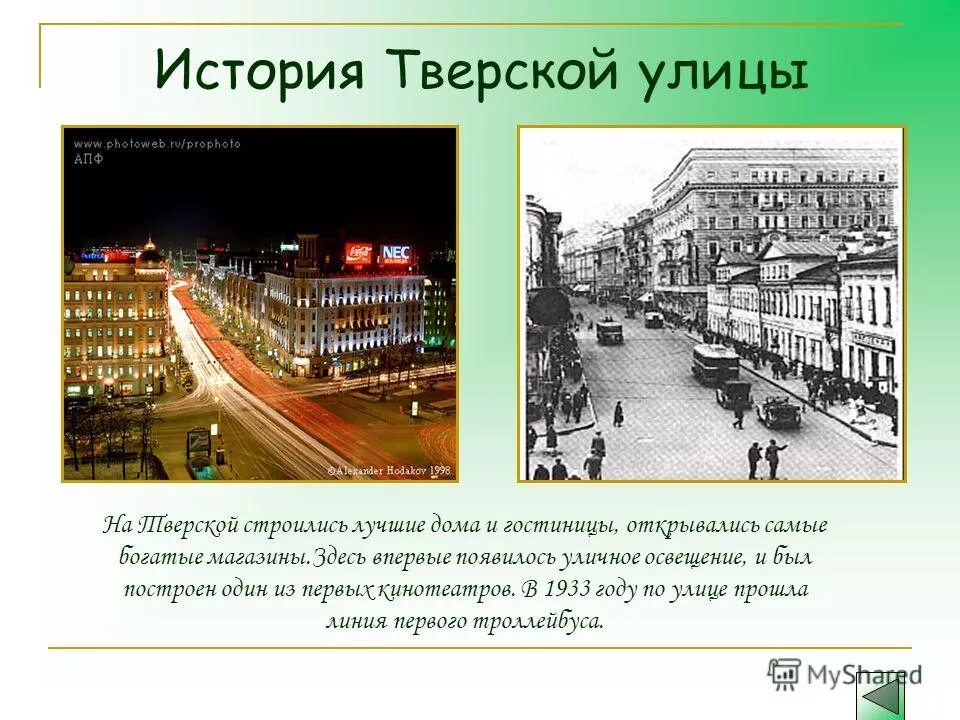 История Тверской улицы

www.photoweb.ru/prophoto
АПФ

Coca-Cola NEC

©Alexander Hodakov 1998

На Тверской строились лучшие дома и гостиницы, открывались самые богатые магазины.Здесь впервые появилось уличное освещение, и был построен один из первых кинотеатров. В 1933 году по улице прошла линия первого троллейбуса.

MyShared